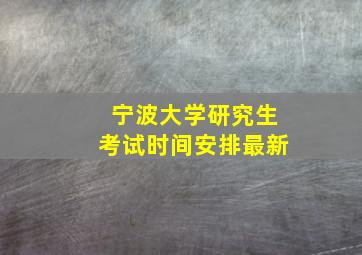 宁波大学研究生
考试时间安排最新